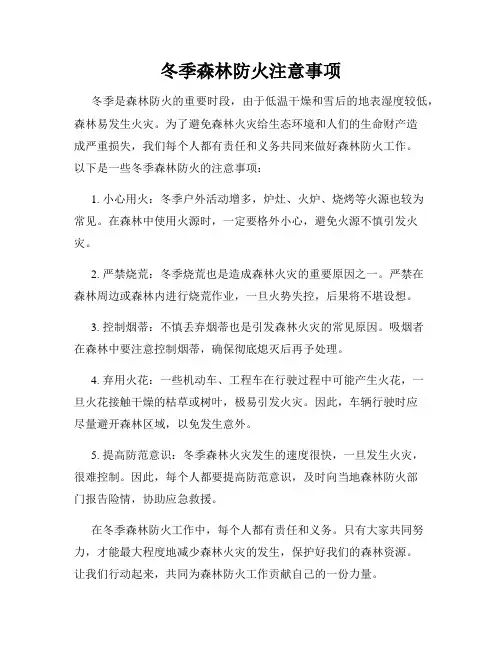 冬季森林防火注意事项

冬季是森林防火的重要时段，由于低温干燥和雪后的地表湿度较低，森林易发生火灾。为了避免森林火灾给生态环境和人们的生命财产造成严重损失，我们每个人都有责任和义务共同来做好森林防火工作。以下是一些冬季森林防火的注意事项：

1. 小心用火：冬季户外活动增多，炉灶、火炉、烧烤等火源也较为常见。在森林中使用火源时，一定要格外小心，避免火源不慎引发火灾。

2. 严禁烧荒：冬季烧荒也是造成森林火灾的重要原因之一。严禁在森林周边或森林内进行烧荒作业，一旦火势失控，后果将不堪设想。

3. 控制烟蒂：不慎丢弃烟蒂也是引发森林火灾的常见原因。吸烟者在森林中要注意控制烟蒂，确保彻底熄灭后再予处理。

4. 弃用火花：一些机动车、工程车在行驶过程中可能产生火花，一旦火花接触干燥的枯草或树叶，极易引发火灾。因此，车辆行驶时应尽量避开森林区域，以免发生意外。

5. 提高防范意识：冬季森林火灾发生的速度很快，一旦发生火灾，很难控制。因此，每个人都要提高防范意识，及时向当地森林防火部门报告险情，协助应急救援。

在冬季森林防火工作中，每个人都有责任和义务。只有大家共同努力，才能最大程度地减少森林火灾的发生，保护好我们的森林资源。让我们行动起来，共同为森林防火工作贡献自己的一份力量。